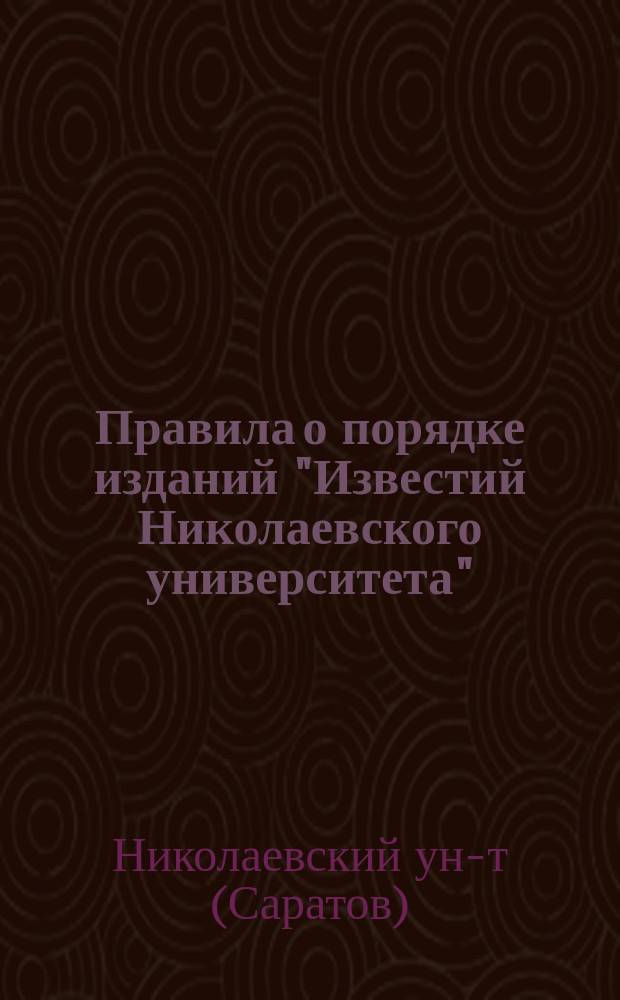 Правила о порядке изданий "Известий Николаевского университета"

Николаевский ун-т (Саратов)